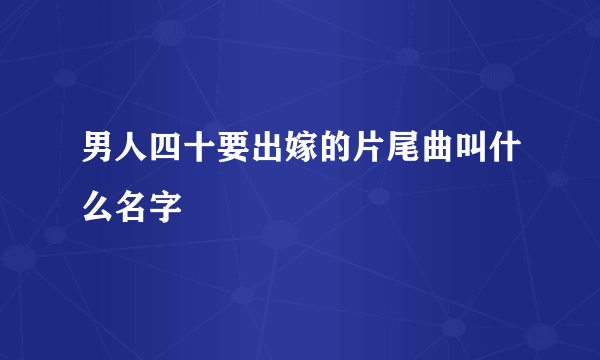 男人四十要出嫁的片尾曲叫什么名字